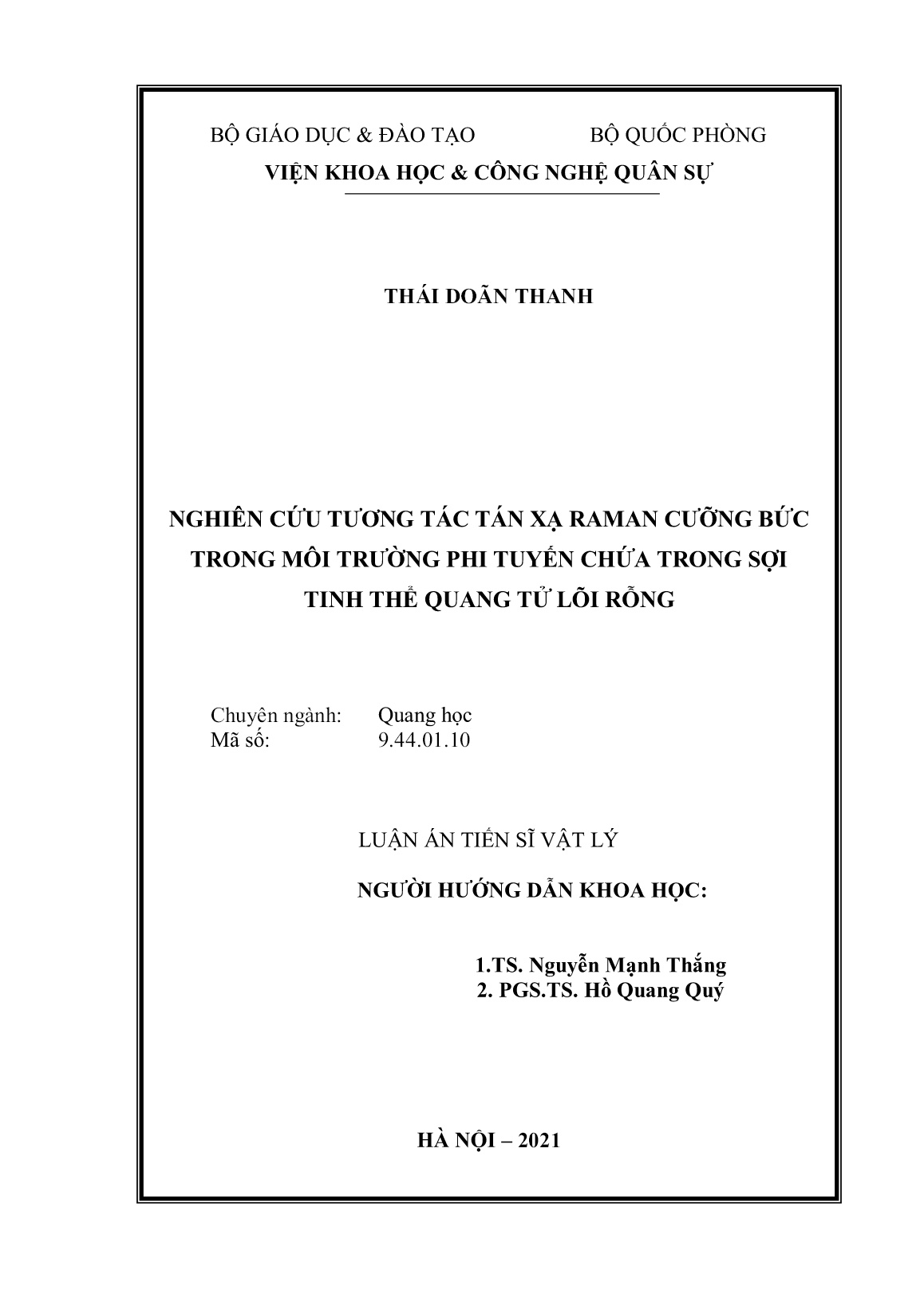 BỘ GIÁO DỤC & ĐÀO TẠO          BỘ QUỐC PHÒNG
VIỆN KHOA HỌC & CÔNG NGHỆ QUÂN SỰ

THÁI DOÃN THANH

NGHIÊN CỨU TƯƠNG TÁC TÁN XẠ RAMAN CƯỠNG BỨC TRONG MÔI TRƯỜNG PHI TUYẾN CHỨA TRONG SỢI TINH THỂ QUANG TỬ LÕI RỖNG

Chuyên ngành:    Quang học
Mã số:    9.44.01.10

LUẬN ÁN TIẾN SĨ VẬT LÝ

NGƯỜI HƯỚNG DẪN KHOA HỌC:

1.TS. Nguyễn Mạnh Thắng
2. PGS.TS. Hồ Quang Quý

HÀ NỘI – 2021